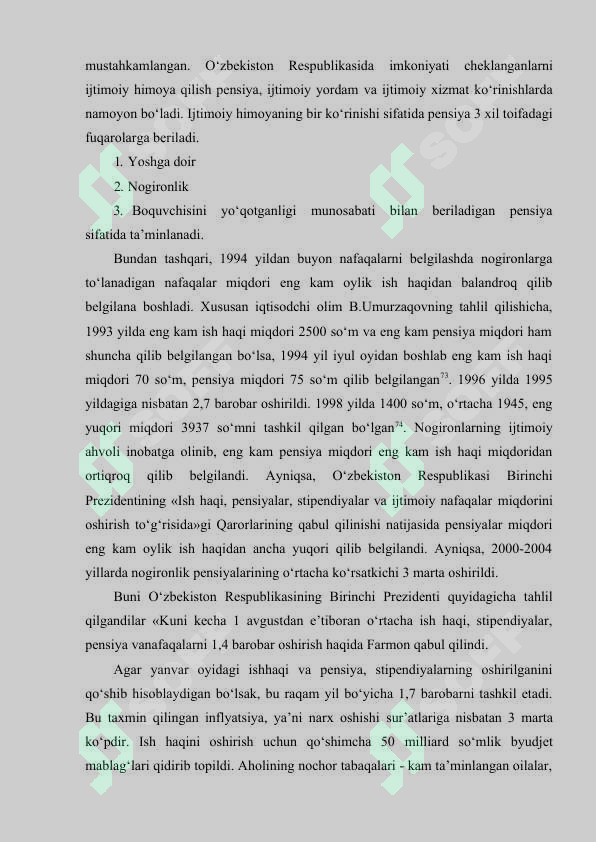 mustahkamlangan. O‘zbekiston Respublikasida imkoniyati cheklanganlarni ijtimoiy himoya qilish pensiya, ijtimoiy yordam va ijtimoiy xizmat ko‘rinishlarda namoyon bo‘ladi. Ijtimoiy himoyaning bir ko‘rinishi sifatida pensiya 3 xil toifadagi fuqarolarga beriladi.

1. Yoshga doir

2. Nogironlik

3. Boquvchisini yo‘qotganligi munosabati bilan beriladigan pensiya sifatida ta’minlanadi.

Bundan tashqari, 1994 yildan buyon nafaqalarni belgilashda nogironlarga to‘lanadigan nafaqalar miqdori eng kam oylik ish haqidan balandroq qilib belgilana boshladi. Xususan iqtisodchi olim B.Umurzaqovning tahlil qilishicha, 1993 yilda eng kam ish haqi miqdori 2500 so‘m va eng kam pensiya miqdori ham shuncha qilib belgilangan bo‘lsa, 1994 yil iyul oyidan boshlab eng kam ish haqi miqdori 70 so‘m, pensiya miqdori 75 so‘m qilib belgilangan$^{73}$. 1996 yilda 1995 yildagiga nisbatan 2,7 barobar oshirildi. 1998 yilda 1400 so‘m, o‘rtacha 1945, eng yuqori miqdori 3937 so‘mni tashkil qilgan bo‘lgan$^{74}$. Nogironlarning ijtimoiy ahvoli inobatga olinib, eng kam pensiya miqdori eng kam ish haqi miqdoridan ortiqroq qilib belgilandi. Ayniqsa, O‘zbekiston Respublikasi Birinchi Prezidentining «Ish haqi, pensiyalar, stipendiyalar va ijtimoiy nafaqalar miqdorini oshirish to‘g‘risida»gi Qarorlarining qabul qilinishi natijasida pensiyalar miqdori eng kam oylik ish haqidan ancha yuqori qilib belgilandi. Ayniqsa, 2000-2004 yillarda nogironlik pensiyalarining o‘rtacha ko‘rsatkichi 3 marta oshirildi.

Buni O‘zbekiston Respublikasining Birinchi Prezidenti quyidagicha tahlil qilgandilar «Kuni kecha 1 avgustdan e’tiboran o‘rtacha ish haqi, stipendiyalar, pensiya vanafaqalarni 1,4 barobar oshirish haqida Farmon qabul qilindi.

Agar yanvar oyidagi ishhaqi va pensiya, stipendiyalarning oshirilganini qo‘shib hisoblaydigan bo‘lsak, bu raqam yil bo‘yicha 1,7 barobarni tashkil etadi. Bu taxmin qilingan inflyatsiya, ya’ni narx oshishi sur’atlariga nisbatan 3 marta ko‘pdir. Ish haqini oshirish uchun qo‘shimcha 50 milliard so‘mlik byudjet mablag‘lari qidirib topildi. Aholining nochor tabaqalari - kam ta’minlangan oilalar,